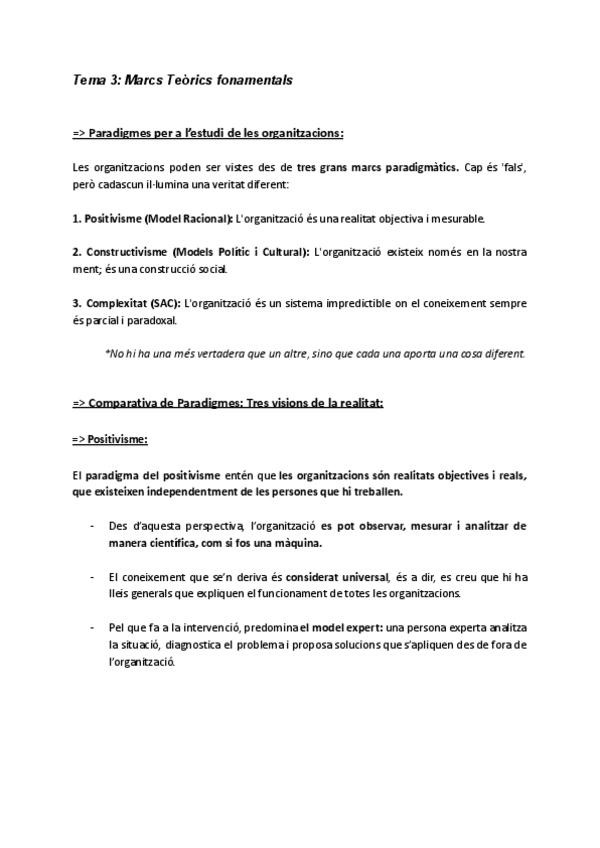 Tema 3: Marcs Teòrics fonamentals

=> Paradigmes per a l'estudi de les organitzacions:

Les organitzacions poden ser vistes des de tres grans marcs paradigmàtics. Cap és 'fals', però cadascun il·lumina una veritat diferent:

1. Positivisme (Model Racional): L'organització és una realitat objectiva i mesurable.

2. Constructivisme (Models Polític i Cultural): L'organització existeix només en la nostra ment; és una construcció social.

3. Complexitat (SAC): L'organització és un sistema impredictible on el coneixement sempre és parcial i paradoxal.

*No hi ha una més vertadera que un altre, sino que cada una aporta una cosa diferent.

=> Comparativa de Paradigmes: Tres visions de la realitat:

=> Positivisme:

El paradigma del positivisme entén que les organitzacions són realitats objectives i reals, que existeixen independentment de les persones que hi treballen.

- Des d'aquesta perspectiva, l'organització es pot observar, mesurar i analitzar de manera científica, com si fos una màquina.

- El coneixement que se'n deriva és considerat universal, és a dir, es creu que hi ha lleis generals que expliquen el funcionament de totes les organitzacions.

- Pel que fa a la intervenció, predomina el model expert: una persona experta analitza la situació, diagnostica el problema i proposa solucions que s'apliquen des de fora de l'organització.